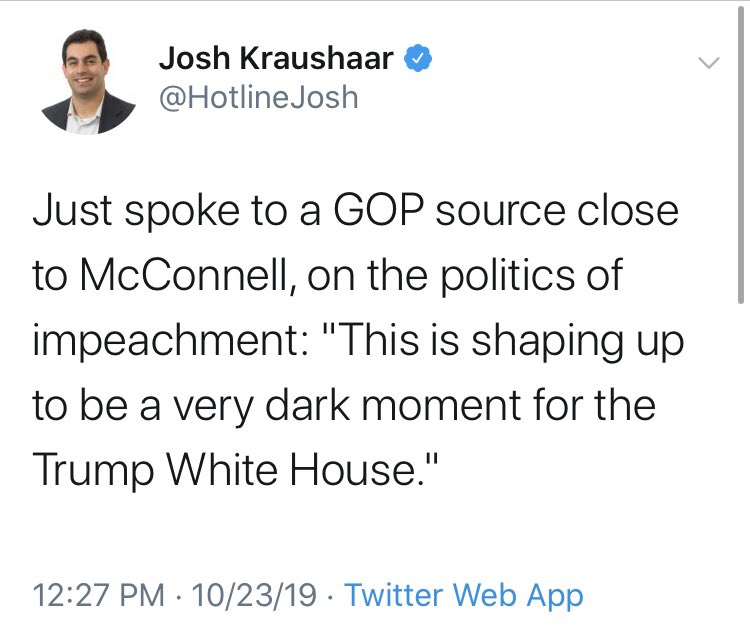 Josh Kraushaar
@HotlineJosh

Just spoke to a GOP source close to McConnell, on the politics of impeachment: "This is shaping up to be a very dark moment for the Trump White House."

12:27 PM · 10/23/19 · Twitter Web App